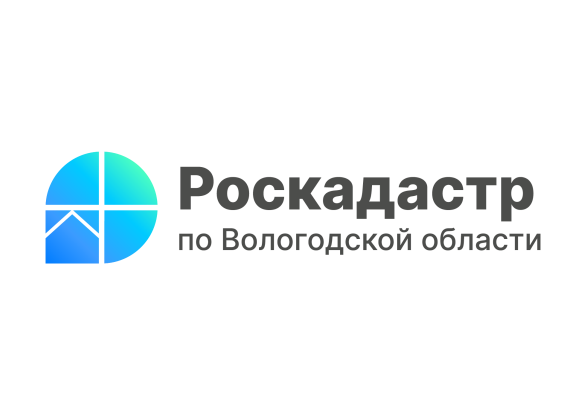 Роскадастр
по Вологодской области